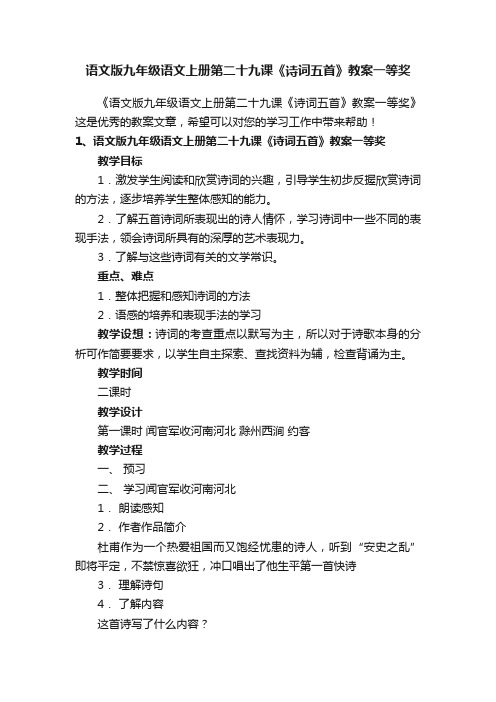 语文版九年级语文上册第二十九课《诗词五首》教案一等奖

《语文版九年级语文上册第二十九课《诗词五首》教案一等奖》这是优秀的教案文章，希望可以对您的学习工作中带来帮助！

1、语文版九年级语文上册第二十九课《诗词五首》教案一等奖

教学目标

1．激发学生阅读和欣赏诗词的兴趣，引导学生初步反握欣赏诗词的方法，逐步培养学生整体感知的能力。

2．了解五首诗词所表现出的诗人情怀，学习诗词中一些不同的表现手法，领会诗词所具有的深厚的艺术表现力。

3．了解与这些诗词有关的文学常识。

重点、难点

1．整体把握和感知诗词的方法

2．语感的培养和表现手法的学习

教学设想：诗词的考查重点以默写为主，所以对于诗歌本身的分析可作简要要求，以学生自主探索、查找资料为辅，检查背诵为主。

教学时间

二课时

教学设计

第一课时 闻官军收河南河北 滁州西涧 约客

教学过程

一、 预习

二、 学习闻官军收河南河北

1． 朗读感知

2． 作者作品简介

杜甫作为一个热爱祖国而又饱经忧患的诗人，听到“安史之乱”即将平定，不禁惊喜欲狂，冲口唱出了他生平第一首快诗

3． 理解诗句

4． 了解内容

这首诗写了什么内容？